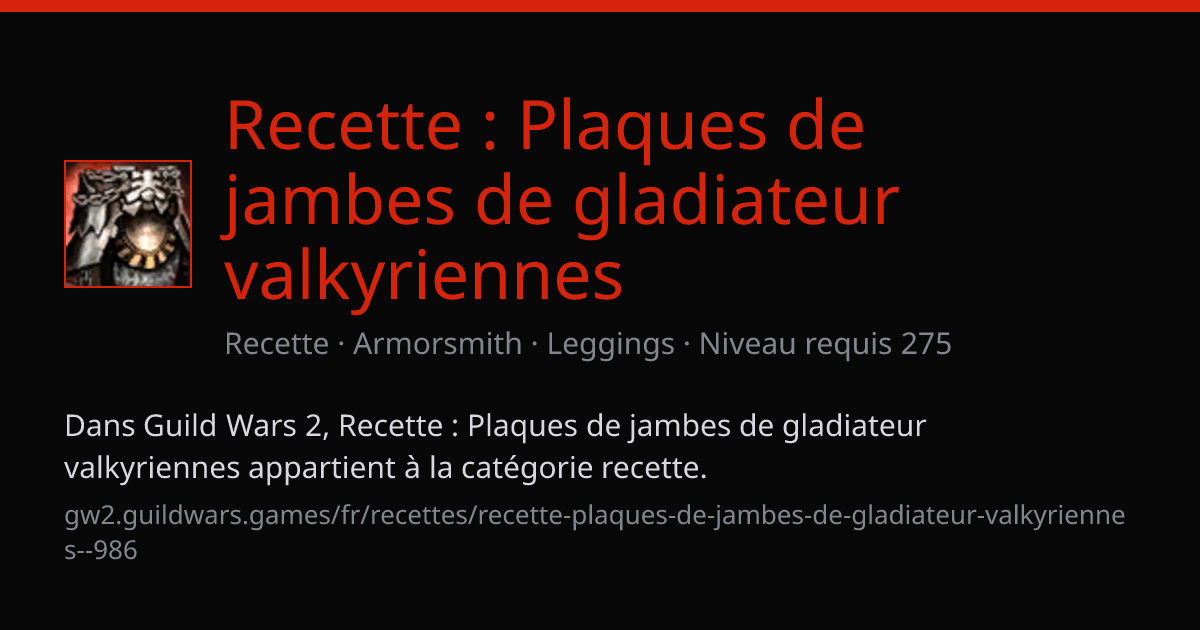 Recette : Plaques de jambes de gladiateur valkyriennes

Recette · Armorsmith · Leggings · Niveau requis 275

Dans Guild Wars 2, Recette : Plaques de jambes de gladiateur valkyriennes appartient à la catégorie recette.

gw2.guildwars.games/fr/recettes/recette-plaques-de-jambes-de-gladiateur-valkyriennes--986